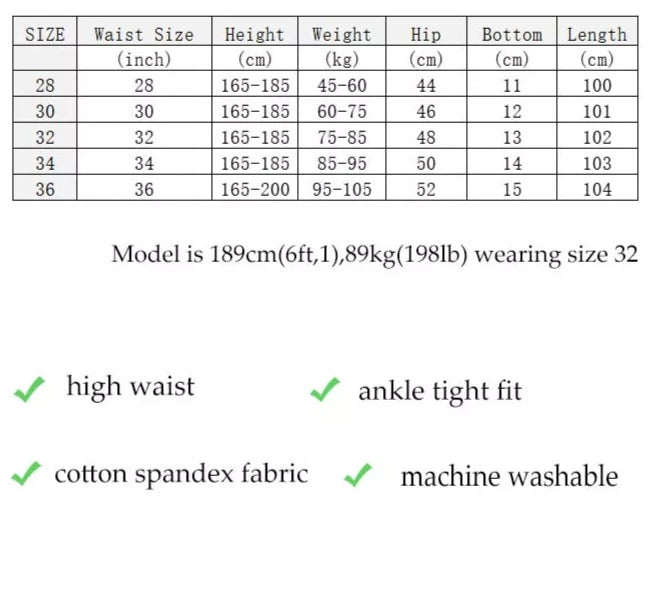 | SIZE | Waist Size | Height | Weight | Hip | Bottom | Length |
|---|---|---|---|---|---|---|
|  | (inch) | (cm) | (kg) | (cm) | (cm) | (cm) |
| 28 | 28 | 165-185 | 45-60 | 44 | 11 | 100 |
| 30 | 30 | 165-185 | 60-75 | 46 | 12 | 101 |
| 32 | 32 | 165-185 | 75-85 | 48 | 13 | 102 |
| 34 | 34 | 165-185 | 85-95 | 50 | 14 | 103 |
| 36 | 36 | 165-200 | 95-105 | 52 | 15 | 104 |

Model is 189cm(6ft,1),89kg(198lb) wearing size 32

✓ high waist
✓ ankle tight fit

✓ cotton spandex fabric
✓ machine washable